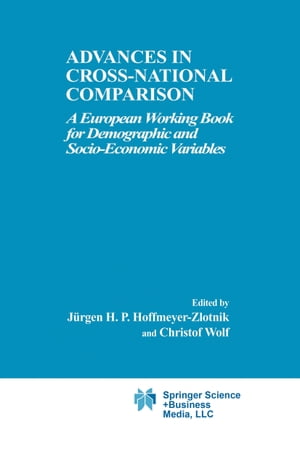 ADVANCES IN CROSS-NATIONAL COMPARISON

A European Working Book for Demographic and Socio-Economic Variables

Edited by
Jürgen H. P. Hoffmeyer-Zlotnik
and Christof Wolf

Springer Science
+Business
Media, LLC